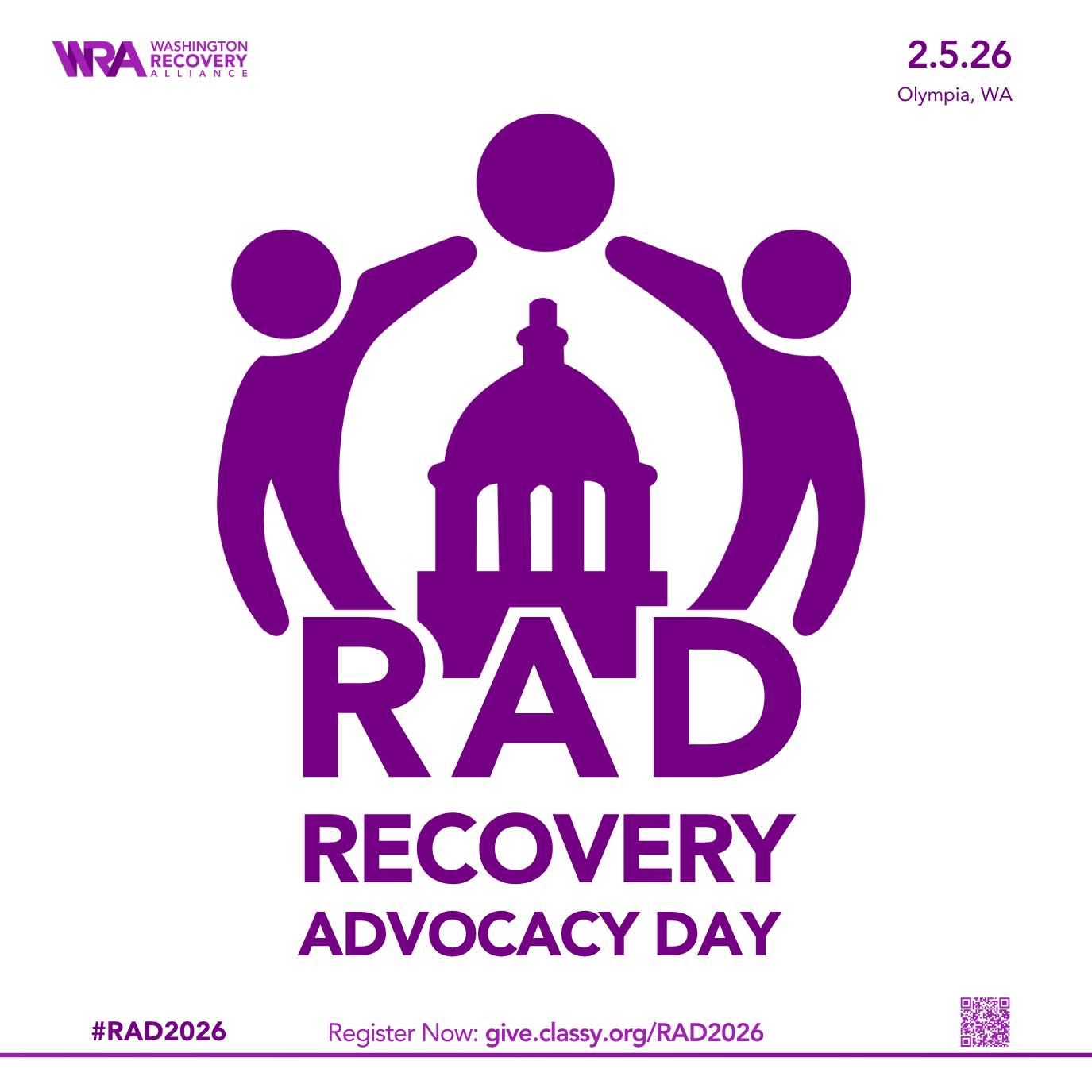 WRA WASHINGTON RECOVERY ALLIANCE

2.5.26
Olympia, WA

RAD
RECOVERY
ADVOCACY DAY

#RAD2026

Register Now: give.classy.org/RAD2026